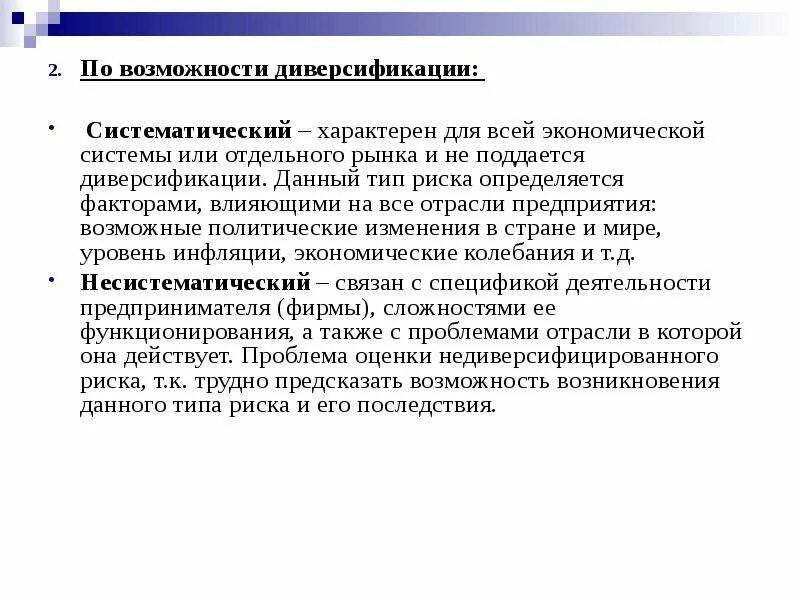 2. По возможности диверсификации:

• Систематический – характерен для всей экономической системы или отдельного рынка и не поддается диверсификации. Данный тип риска определяется факторами, влияющими на все отрасли предприятия: возможные политические изменения в стране и мире, уровень инфляции, экономические колебания и т.д.

• Несистематический – связан с спецификой деятельности предпринимателя (фирмы), сложностями ее функционирования, а также с проблемами отрасли в которой она действует. Проблема оценки недиверсифицированного риска, т.к. трудно предсказать возможность возникновения данного типа риска и его последствия.